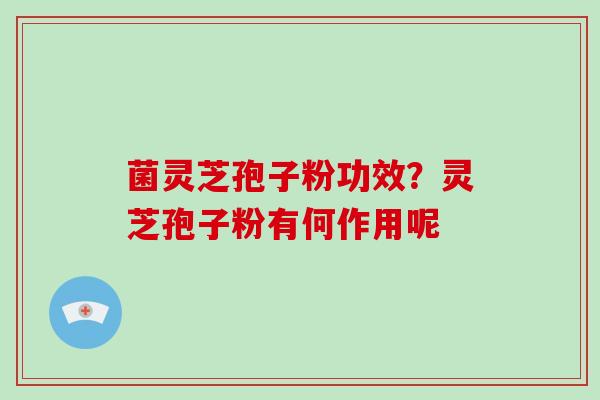 菌灵芝孢子粉功效？灵芝孢子粉有何作用呢